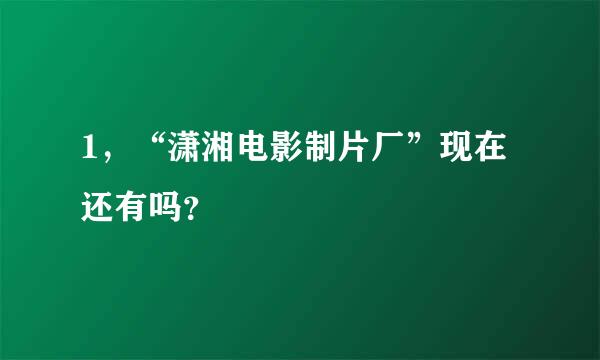 1，“潇湘电影制片厂”现在还有吗?